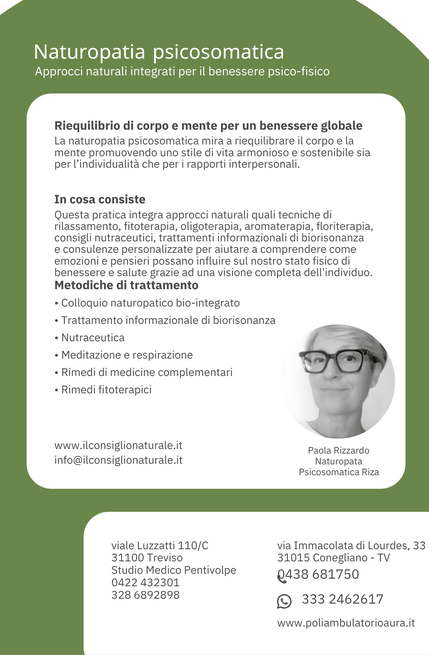 Naturopatia psicosomatica
Approcci naturali integrati per il benessere psico-fisico

Riequilibrio di corpo e mente per un benessere globale
La naturopatia psicosomatica mira a riequilibrare il corpo e la mente promuovendo uno stile di vita armonioso e sostenibile sia per l'individualità che per i rapporti interpersonali.

In cosa consiste
Questa pratica integra approcci naturali quali tecniche di rilassamento, fitoterapia, oligoterapia, aromaterapia, floriterapia, consigli nutraceutici, trattamenti informazionali di biorisonanza e consulenze personalizzate per aiutare a comprendere come emozioni e pensieri possano influire sul nostro stato fisico di benessere e salute grazie ad una visione completa dell'individuo.
Metodiche di trattamento
• Colloquio naturopatico bio-integrato
• Trattamento informazionale di biorisonanza
• Nutraceutica
• Meditazione e respirazione
• Rimedi di medicine complementari
• Rimedi fitoterapici

www.ilconsiglionaturale.it
info@ilconsiglionaturale.it

Paola Rizzardo
Naturopata
Psicosomatica Riza

viale Luzzatti 110/C
31100 Treviso
Studio Medico Pentivolpe
0422 432301
328 6892898

via Immacolata di Lourdes, 33
31015 Conegliano - TV
0438 681750
333 2462617
www.poliambulatorioaura.it